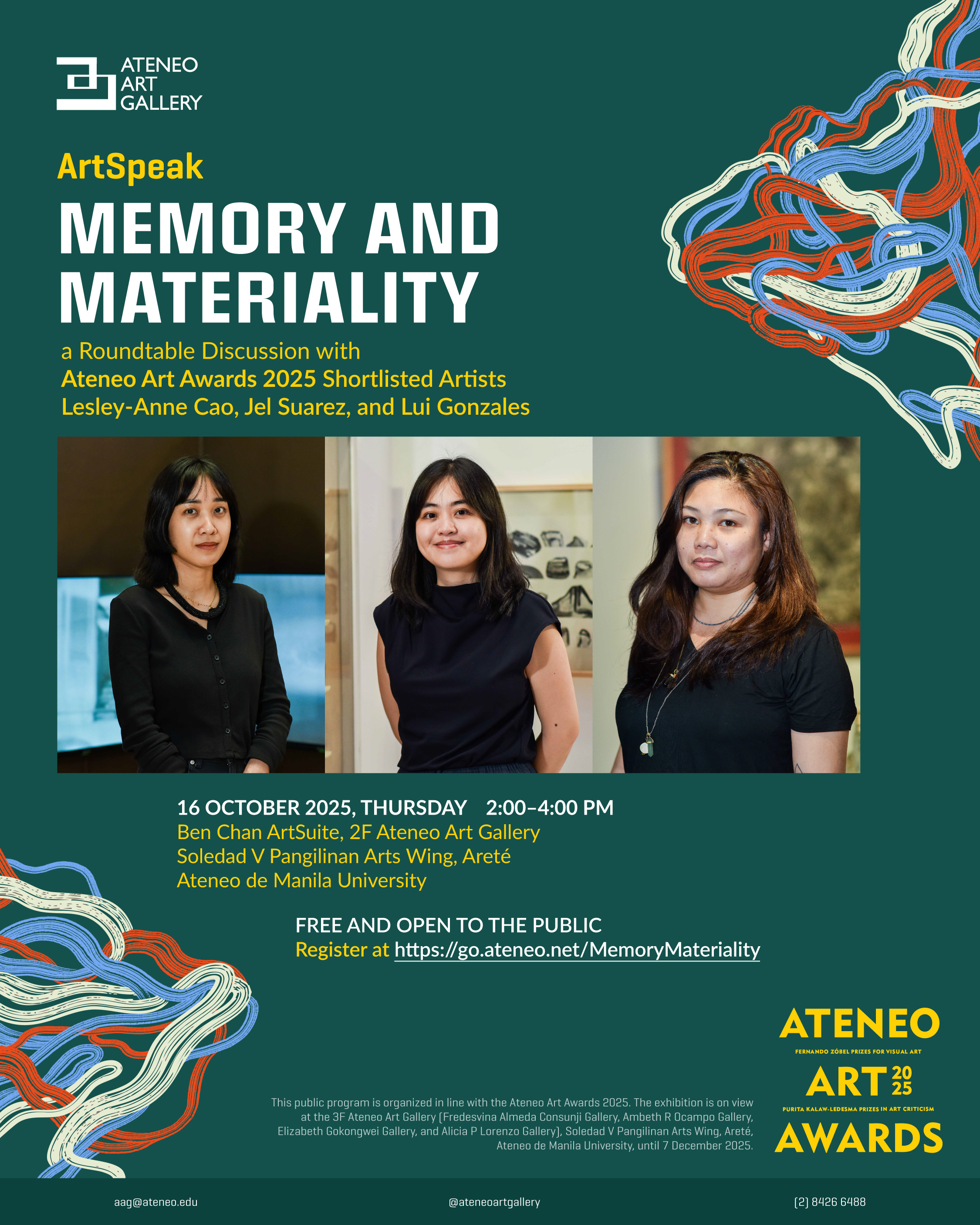 ATENEO ART GALLERY

ArtSpeak

MEMORY AND MATERIALITY

a Roundtable Discussion with
Ateneo Art Awards 2025 Shortlisted Artists
Lesley-Anne Cao, Jel Suarez, and Lui Gonzales

16 OCTOBER 2025, THURSDAY 2:00–4:00 PM
Ben Chan ArtSuite, 2F Ateneo Art Gallery
Soledad V Pangilinan Arts Wing, Areté
Ateneo de Manila University

FREE AND OPEN TO THE PUBLIC
Register at https://go.ateneo.net/MemoryMateriality

This public program is organized in line with the Ateneo Art Awards 2025. The exhibition is on view at the 3F Ateneo Art Gallery (Fredesvina Almeda Consunji Gallery, Ambeth R Ocampo Gallery, Elizabeth Gokongwei Gallery, and Alicia P Lorenzo Gallery), Soledad V Pangilinan Arts Wing, Areté, Ateneo de Manila University, until 7 December 2025.

ATENEO
FERNANDO ZÓBEL PRIZES FOR VISUAL ART
ART 20 25
PURITA KALAW-LEDESMA PRIZES IN ART CRITICISM
AWARDS

aag@ateneo.edu @ateneoartgallery (2) 8426 6488